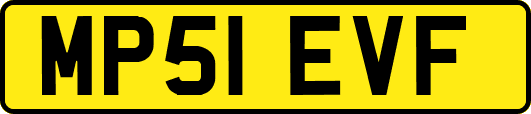 MP51 EVF